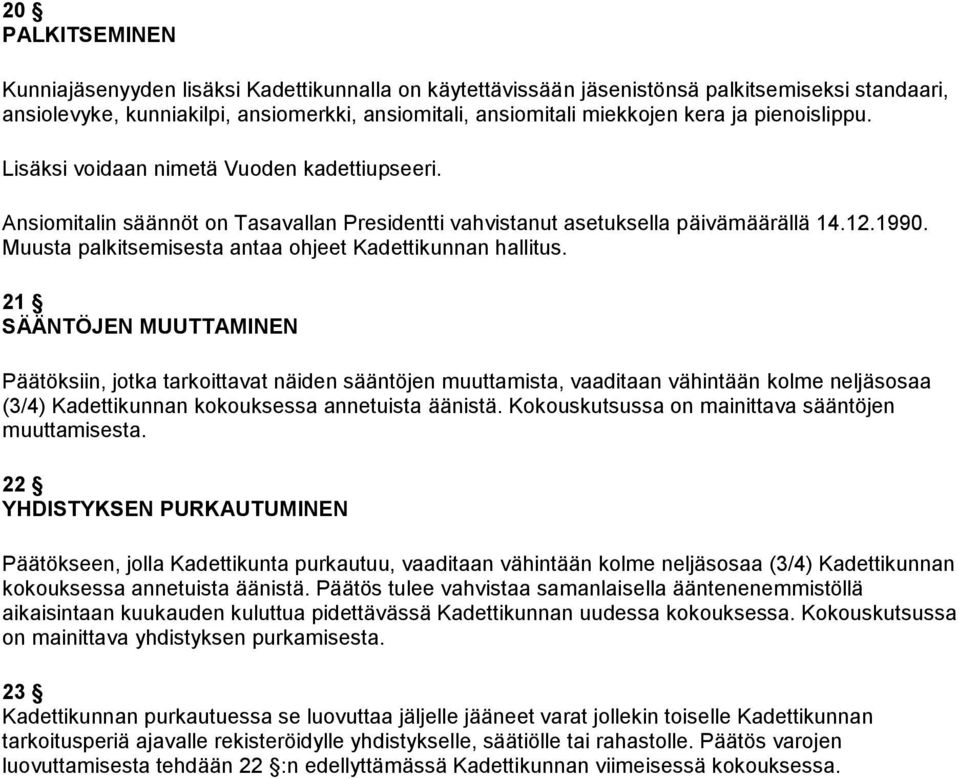 20 §
PALKITSEMINEN

Kunniajäsenyyden lisäksi Kadettikunnalla on käytettävissään jäsenistönsä palkitsemiseksi standaari, ansiolevyke, kunniakilpi, ansiomerkki, ansiomitali, ansiomitali miekkojen kera ja pienoislippu.

Lisäksi voidaan nimetä Vuoden kadettiupseeri.

Ansiomitalin säännöt on Tasavallan Presidentti vahvistanut asetuksella päivämäärällä 14.12.1990. Muusta palkitsemisesta antaa ohjeet Kadettikunnan hallitus.

21 §
SÄÄNTÖJEN MUUTTAMINEN

Päätöksiin, jotka tarkoittavat näiden sääntöjen muuttamista, vaaditaan vähintään kolme neljäsosaa (3/4) Kadettikunnan kokouksessa annetuista äänistä. Kokouskutsussa on mainittava sääntöjen muuttamisesta.

22 §
YHDISTYKSEN PURKAUTUMINEN

Päätökseen, jolla Kadettikunta purkautuu, vaaditaan vähintään kolme neljäsosaa (3/4) Kadettikunnan kokouksessa annetuista äänistä. Päätös tulee vahvistaa samanlaisella ääntenenemmistöllä aikaisintaan kuukauden kuluttua pidettävässä Kadettikunnan uudessa kokouksessa. Kokouskutsussa on mainittava yhdistyksen purkamisesta.

23 §
Kadettikunnan purkautuessa se luovuttaa jäljelle jääneet varat jollekin toiselle Kadettikunnan tarkoitusperiä ajavalle rekisteröidylle yhdistykselle, säätiölle tai rahastolle. Päätös varojen luovuttamisesta tehdään 22 §:n edellyttämässä Kadettikunnan viimeisessä kokouksessa.